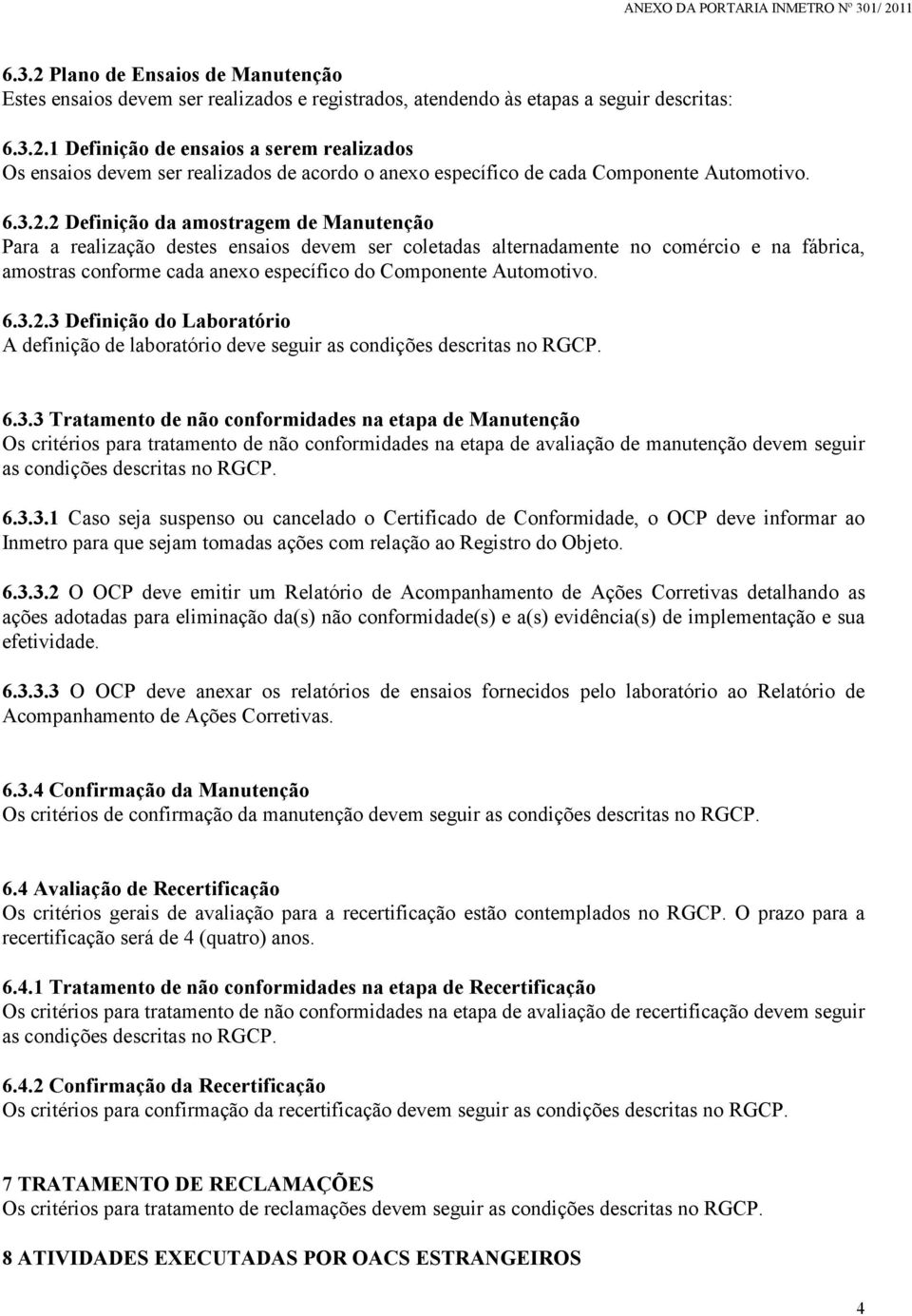 ANEXO DA PORTARIA INMETRO Nº 301/ 2011

6.3.2 Plano de Ensaios de Manutenção
Estes ensaios devem ser realizados e registrados, atendendo às etapas a seguir descritas:

6.3.2.1 Definição de ensaios a serem realizados
Os ensaios devem ser realizados de acordo o anexo específico de cada Componente Automotivo.

6.3.2.2 Definição da amostragem de Manutenção
Para a realização destes ensaios devem ser coletadas alternadamente no comércio e na fábrica, amostras conforme cada anexo específico do Componente Automotivo.

6.3.2.3 Definição do Laboratório
A definição de laboratório deve seguir as condições descritas no RGCP.

6.3.3 Tratamento de não conformidades na etapa de Manutenção
Os critérios para tratamento de não conformidades na etapa de avaliação de manutenção devem seguir as condições descritas no RGCP.

6.3.3.1 Caso seja suspenso ou cancelado o Certificado de Conformidade, o OCP deve informar ao Inmetro para que sejam tomadas ações com relação ao Registro do Objeto.

6.3.3.2 O OCP deve emitir um Relatório de Acompanhamento de Ações Corretivas detalhando as ações adotadas para eliminação da(s) não conformidade(s) e a(s) evidência(s) de implementação e sua efetividade.

6.3.3.3 O OCP deve anexar os relatórios de ensaios fornecidos pelo laboratório ao Relatório de Acompanhamento de Ações Corretivas.

6.3.4 Confirmação da Manutenção
Os critérios de confirmação da manutenção devem seguir as condições descritas no RGCP.

6.4 Avaliação de Recertificação
Os critérios gerais de avaliação para a recertificação estão contemplados no RGCP. O prazo para a recertificação será de 4 (quatro) anos.

6.4.1 Tratamento de não conformidades na etapa de Recertificação
Os critérios para tratamento de não conformidades na etapa de avaliação de recertificação devem seguir as condições descritas no RGCP.

6.4.2 Confirmação da Recertificação
Os critérios para confirmação da recertificação devem seguir as condições descritas no RGCP.

7 TRATAMENTO DE RECLAMAÇÕES
Os critérios para tratamento de reclamações devem seguir as condições descritas no RGCP.

8 ATIVIDADES EXECUTADAS POR OACS ESTRANGEIROS

4